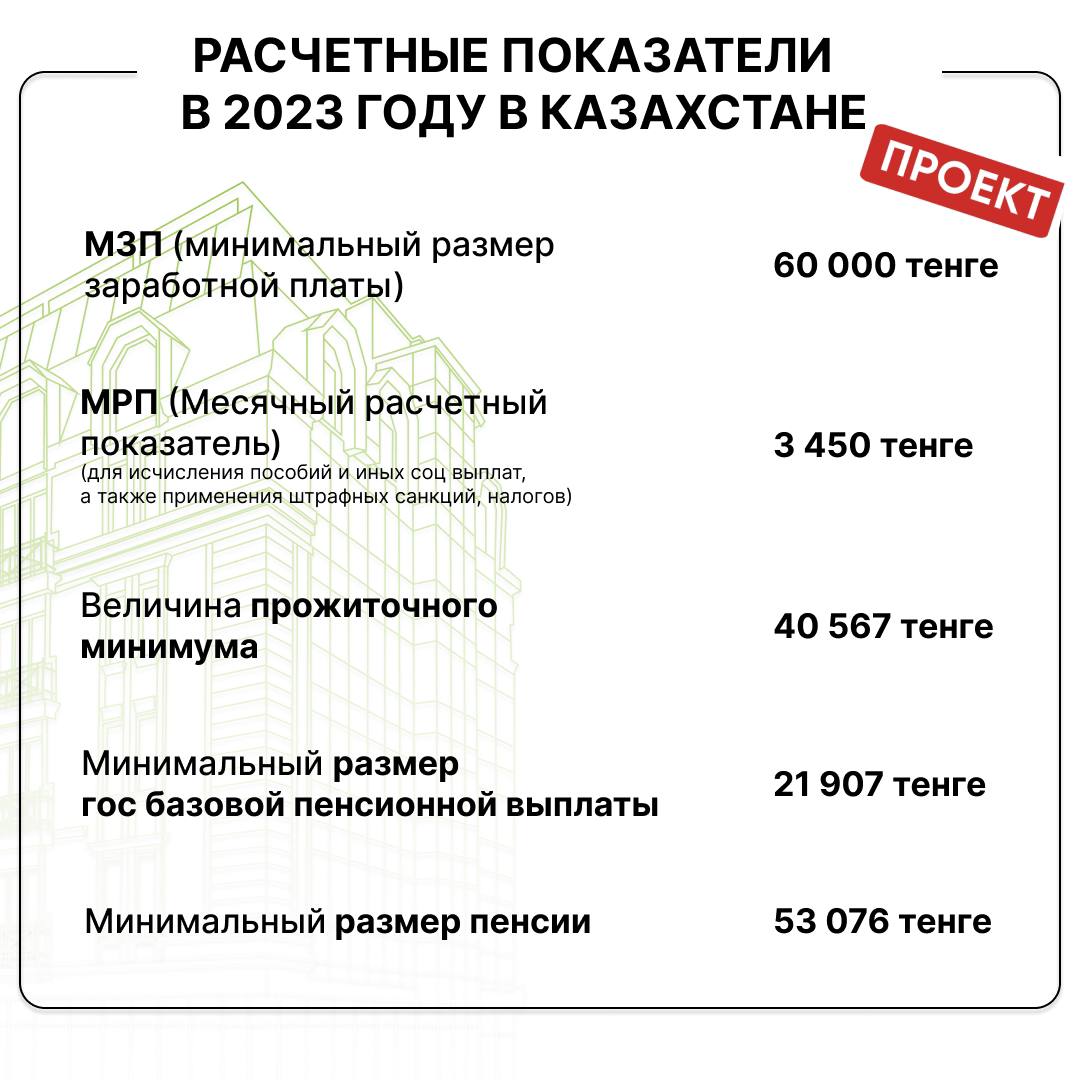 РАСЧЕТНЫЕ ПОКАЗАТЕЛИ В 2023 ГОДУ В КАЗАХСТАНЕ

ПРОЕКТ

МЗП (минимальный размер заработной платы) 60 000 тенге

МРП (Месячный расчетный показатель)
(для исчисления пособий и иных соц выплат, а также применения штрафных санкций, налогов) 3 450 тенге

Величина прожиточного минимума 40 567 тенге

Минимальный размер гос базовой пенсионной выплаты 21 907 тенге

Минимальный размер пенсии 53 076 тенге